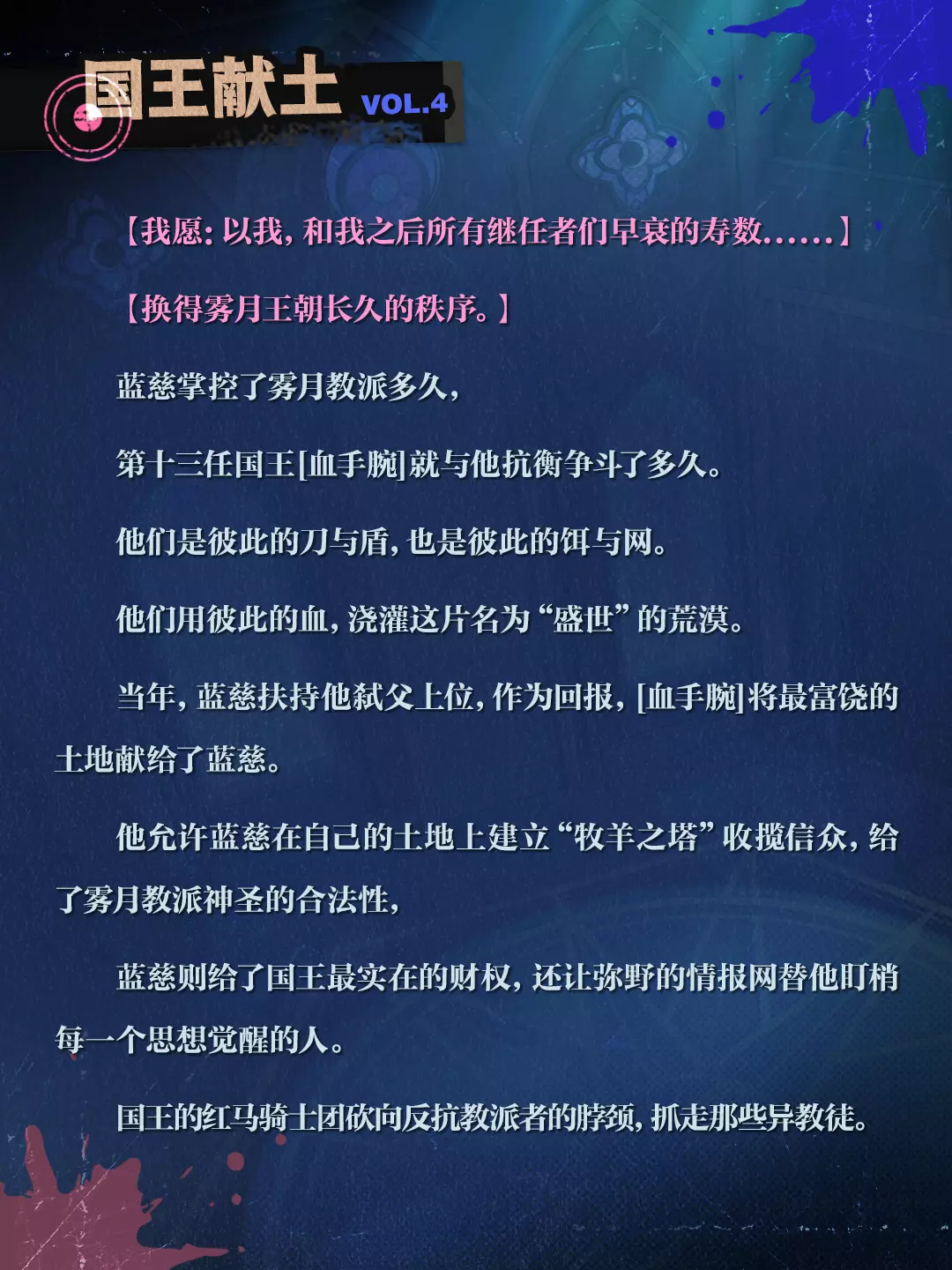 国王献土 VOL.4

【我愿：以我，和我之后所有继任者们早衰的寿数……】

【换得雾月王朝长久的秩序。】

蓝慈掌控了雾月教派多久，

第十三任国王[血手腕]就与他抗衡争斗了多久。

他们是彼此的刀与盾，也是彼此的饵与网。

他们用彼此的血，浇灌这片名为“盛世”的荒漠。

当年，蓝慈扶持他弑父上位，作为回报，[血手腕]将最富饶的土地献给了蓝慈。

他允许蓝慈在自己的土地上建立“牧羊之塔”收揽信众，给了雾月教派神圣的合法性，

蓝慈则给了国王最实在的财权，还让弥野的情报网替他盯梢每一个思想觉醒的人。

国王的红马骑士团砍向反抗教派者的脖颈，抓走那些异教徒。